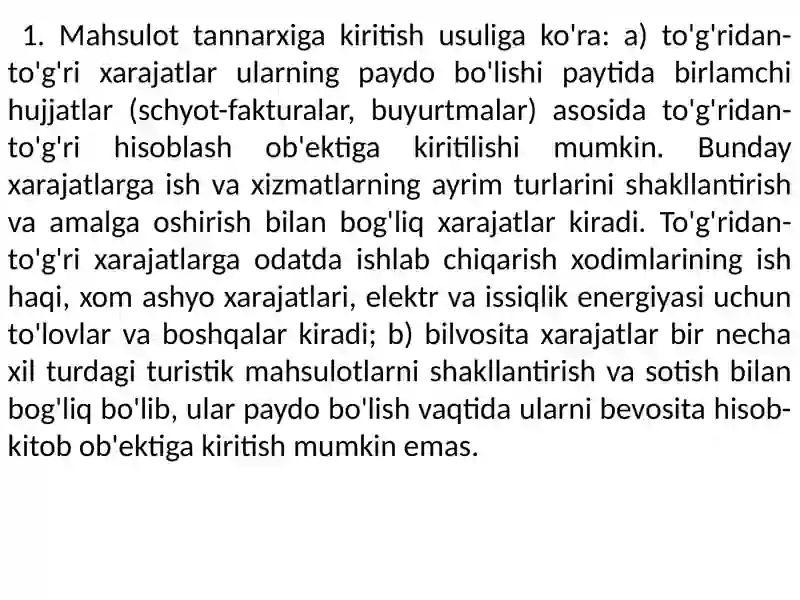 1. Mahsulot tannarxiga kiritish usuliga ko'ra: a) to'g'ridan-to'g'ri xarajatlar ularning paydo bo'lishi paytida birlamchi hujjatlar (schyot-fakturalar, buyurtmalar) asosida to'g'ridan-to'g'ri hisoblash ob'ektiga kiritilishi mumkin. Bunday xarajatlarga ish va xizmatlarning ayrim turlarini shakllantirish va amalga oshirish bilan bog'liq xarajatlar kiradi. To'g'ridan-to'g'ri xarajatlarga odatda ishlab chiqarish xodimlarining ish haqi, xom ashyo xarajatlari, elektr va issiqlik energiyasi uchun to'lovlar va boshqalar kiradi; b) bilvosita xarajatlar bir necha xil turdagi turistik mahsulotlarni shakllantirish va sotish bilan bog'liq bo'lib, ular paydo bo'lish vaqtida ularni bevosita hisob-kitob ob'ektiga kiritish mumkin emas.